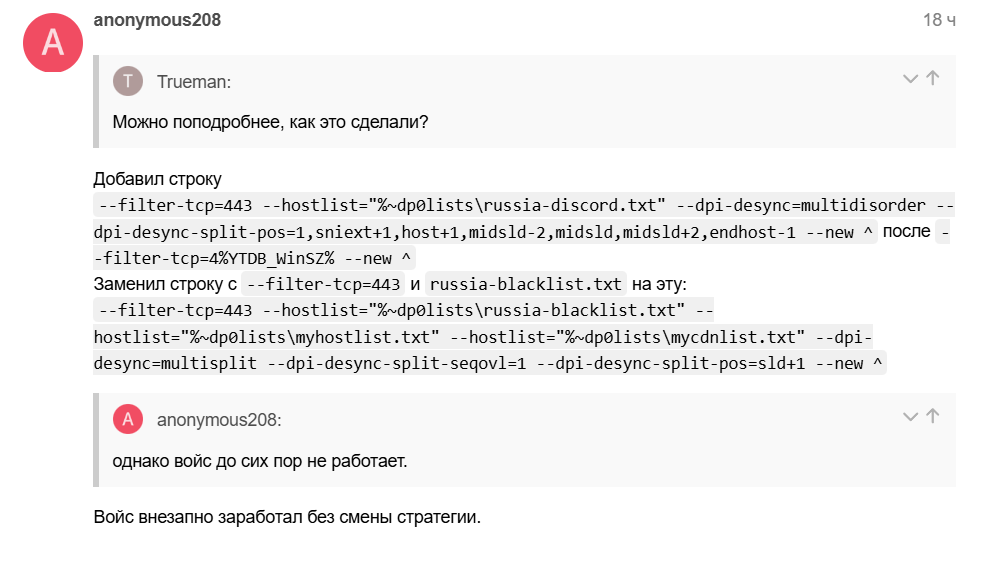 A

anonymous208

18 ч

T Trueman:

Можно поподробнее, как это сделали?

Добавил строку --filter-tcp=443 --hostlist="%~dp0lists\russia-discord.txt" --dpi-desync=multidisorder --dpi-desync-split-pos=1,sniext+1,host+1,midsld-2,midsld,midsld+2,endhost-1 --new ^ после --filter-tcp=4%YTDB_WinSZ% --new ^
Заменил строку с --filter-tcp=443 и russia-blacklist.txt на эту:
--filter-tcp=443 --hostlist="%~dp0lists\russia-blacklist.txt" --hostlist="%~dp0lists\myhostlist.txt" --hostlist="%~dp0lists\mycdnlist.txt" --dpi-desync=multisplit --dpi-desync-split-seqovl=1 --dpi-desync-split-pos=sld+1 --new ^

A anonymous208:

однако войс до сих пор не работает.

Войс внезапно заработал без смены стратегии.